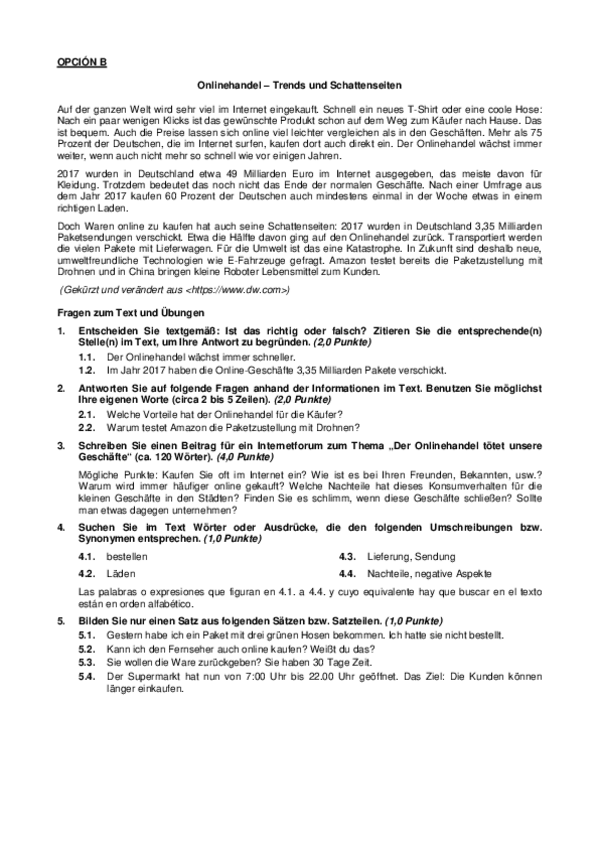 OPCIÓN B

Onlinehandel – Trends und Schattenseiten

Auf der ganzen Welt wird sehr viel im Internet eingekauft. Schnell ein neues T-Shirt oder eine coole Hose: Nach ein paar wenigen Klicks ist das gewünschte Produkt schon auf dem Weg zum Käufer nach Hause. Das ist bequem. Auch die Preise lassen sich online viel leichter vergleichen als in den Geschäften. Mehr als 75 Prozent der Deutschen, die im Internet surfen, kaufen dort auch direkt ein. Der Onlinehandel wächst immer weiter, wenn auch nicht mehr so schnell wie vor einigen Jahren.

2017 wurden in Deutschland etwa 49 Milliarden Euro im Internet ausgegeben, das meiste davon für Kleidung. Trotzdem bedeutet das noch nicht das Ende der normalen Geschäfte. Nach einer Umfrage aus dem Jahr 2017 kaufen 60 Prozent der Deutschen auch mindestens einmal in der Woche etwas in einem richtigen Laden.

Doch Waren online zu kaufen hat auch seine Schattenseiten: 2017 wurden in Deutschland 3,35 Milliarden Paketsendungen verschickt. Etwa die Hälfte davon ging auf den Onlinehandel zurück. Transportiert werden die vielen Pakete mit Lieferwagen. Für die Umwelt ist das eine Katastrophe. In Zukunft sind deshalb neue, umweltfreundliche Technologien wie E-Fahrzeuge gefragt. Amazon testet bereits die Paketzustellung mit Drohnen und in China bringen kleine Roboter Lebensmittel zum Kunden.

(Gekürzt und verändert aus <https://www.dw.com>)

Fragen zum Text und Übungen

1. Entscheiden Sie textgemäß: Ist das richtig oder falsch? Zitieren Sie die entsprechende(n) Stelle(n) im Text, um Ihre Antwort zu begründen. (2,0 Punkte)
1.1. Der Onlinehandel wächst immer schneller.
1.2. Im Jahr 2017 haben die Online-Geschäfte 3,35 Milliarden Pakete verschickt.

2. Antworten Sie auf folgende Fragen anhand der Informationen im Text. Benutzen Sie möglichst Ihre eigenen Worte (circa 2 bis 5 Zeilen). (2,0 Punkte)
2.1. Welche Vorteile hat der Onlinehandel für die Käufer?
2.2. Warum testet Amazon die Paketzustellung mit Drohnen?

3. Schreiben Sie einen Beitrag für ein Internetforum zum Thema „Der Onlinehandel tötet unsere Geschäfte" (ca. 120 Wörter). (4,0 Punkte)

Mögliche Punkte: Kaufen Sie oft im Internet ein? Wie ist es bei Ihren Freunden, Bekannten, usw.? Warum wird immer häufiger online gekauft? Welche Nachteile hat dieses Konsumverhalten für die kleinen Geschäfte in den Städten? Finden Sie es schlimm, wenn diese Geschäfte schließen? Sollte man etwas dagegen unternehmen?

4. Suchen Sie im Text Wörter oder Ausdrücke, die den folgenden Umschreibungen bzw. Synonymen entsprechen. (1,0 Punkte)
4.1. bestellen
4.2. Läden
4.3. Lieferung, Sendung
4.4. Nachteile, negative Aspekte

Las palabras o expresiones que figuran en 4.1. a 4.4. y cuyo equivalente hay que buscar en el texto están en orden alfabético.

5. Bilden Sie nur einen Satz aus folgenden Sätzen bzw. Satzteilen. (1,0 Punkte)
5.1. Gestern habe ich ein Paket mit drei grünen Hosen bekommen. Ich hatte sie nicht bestellt.
5.2. Kann ich den Fernseher auch online kaufen? Weißt du das?
5.3. Sie wollen die Ware zurückgeben? Sie haben 30 Tage Zeit.
5.4. Der Supermarkt hat nun von 7:00 Uhr bis 22.00 Uhr geöffnet. Das Ziel: Die Kunden können länger einkaufen.